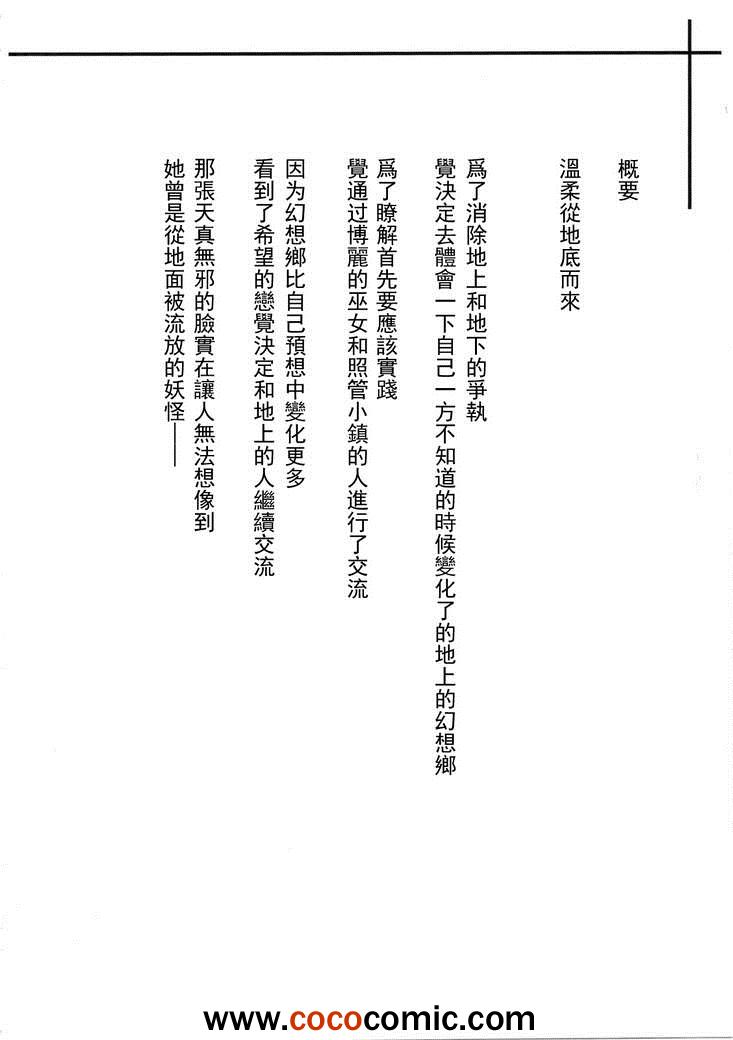 概要

溫柔從地底而來

爲了消除地上和地下的爭執
覺決定去體會一下自己一方不知道的時候變化了的地上的幻想鄉

爲了瞭解首先要應該實踐
覺通过博麗的巫女和照管小鎮的人進行了交流

因为幻想鄉比自己預想中變化更多
看到了希望的戀覺決定和地上的人繼續交流

那張天真無邪的臉實在讓人無法想像到
她曾是從地面被流放的妖怪——

www.cococomic.com